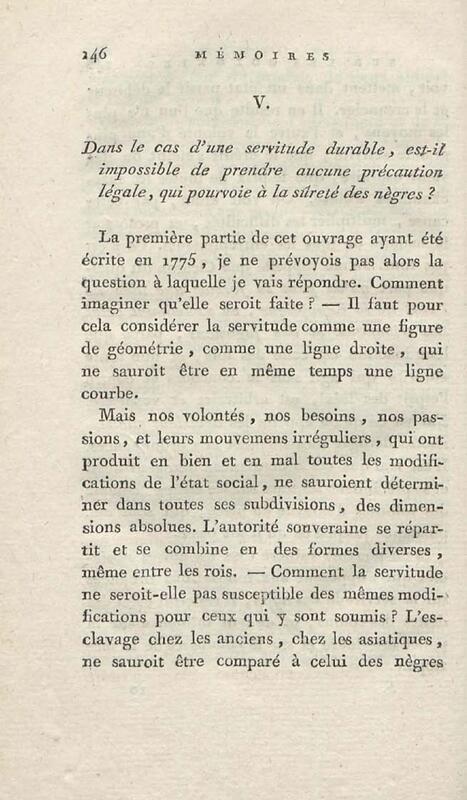 246 MÉMOIRES

V.

Dans le cas d'une servitude durable, est-il impossible de prendre aucune précaution légale, qui pourvoie à la sûreté des nègres ?

La première partie de cet ouvrage ayant été écrite en 1775, je ne prévoyois pas alors la question à laquelle je vais répondre. Comment imaginer qu'elle seroit faite ? — Il faut pour cela considérer la servitude comme une figure de géométrie, comme une ligne droite, qui ne sauroit être en même temps une ligne courbe.

Mais nos volontés, nos besoins, nos passions, et leurs mouvemens irréguliers, qui ont produit en bien et en mal toutes les modifications de l'état social, ne sauroient déterminer dans toutes ses subdivisions, des dimensions absolues. L'autorité souveraine se répartit et se combine en des formes diverses, même entre les rois. — Comment la servitude ne seroit-elle pas susceptible des mêmes modifications pour ceux qui y sont soumis ? L'esclavage chez les anciens, chez les asiatiques, ne sauroit être comparé à celui des nègres